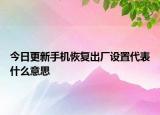 今日更新手机恢复出厂设置代表什么意思